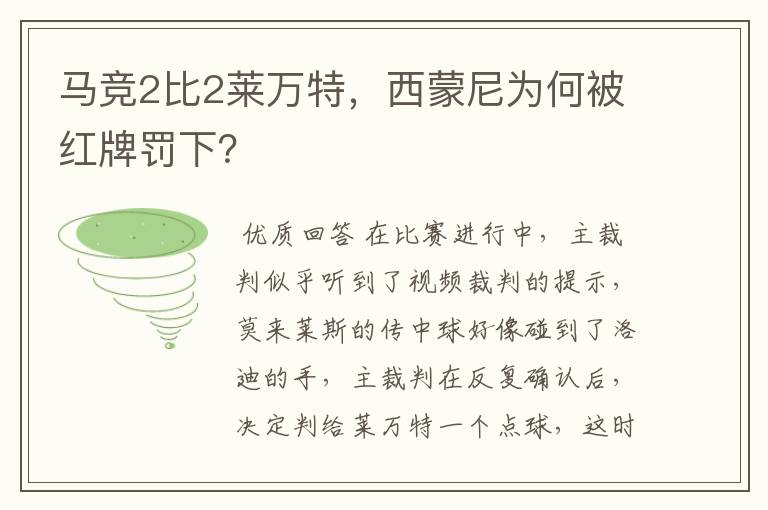 马竞2比2莱万特，西蒙尼为何被红牌罚下?

优质回答 在比赛进行中，主裁判似乎听到了视频裁判的提示，莫来莱斯的传中球好像碰到了洛迪的手，主裁判在反复确认后，决定判给莱万特一个点球，这时